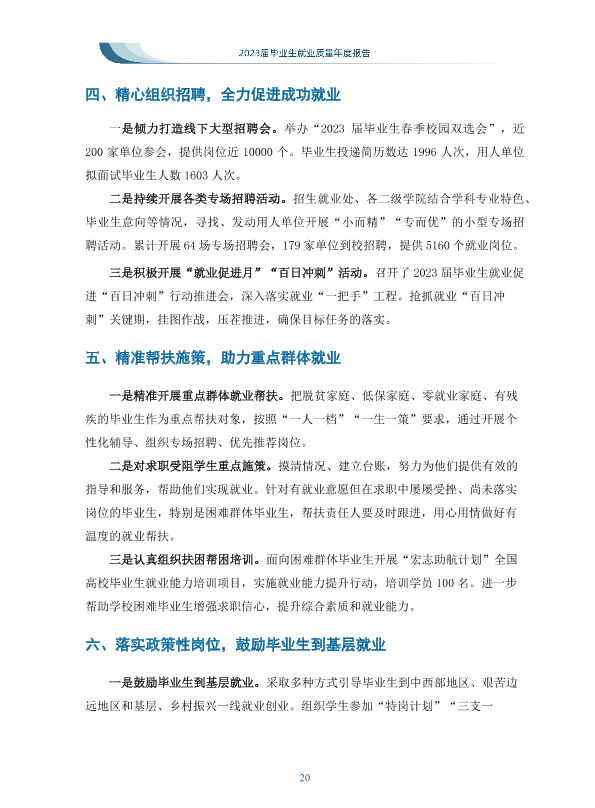 2023届毕业生就业质量年度报告

四、精心组织招聘，全力促进成功就业

一是倾力打造线下大型招聘会。举办“2023届毕业生春季校园双选会”，近200家单位参会，提供岗位近10000个。毕业生投递简历数达1996人次，用人单位拟面试毕业生人数1603人次。

二是持续开展各类专场招聘活动。招生就业处、各二级学院结合学科专业特色、毕业生意向等情况，寻找、发动用人单位开展“小而精”“专而优”的小型专场招聘活动。累计开展64场专场招聘会，179家单位到校招聘，提供5160个就业岗位。

三是积极开展“就业促进月”“百日冲刺”活动。召开了2023届毕业生就业促进“百日冲刺”行动推进会，深入落实就业“一把手”工程。抢抓就业“百日冲刺”关键期，挂图作战，压茬推进，确保目标任务的落实。

五、精准帮扶施策，助力重点群体就业

一是精准开展重点群体就业帮扶。把脱贫家庭、低保家庭、零就业家庭、有残疾的毕业生作为重点帮扶对象，按照“一人一档”“一生一策”要求，通过开展个性化辅导、组织专场招聘、优先推荐岗位。

二是对求职受阻学生重点施策。摸清情况、建立台账，努力为他们提供有效的指导和服务，帮助他们实现就业。针对有就业意愿但在求职中屡屡受挫、尚未落实岗位的毕业生，特别是困难群体毕业生，帮扶责任人要及时跟进，用心用情做好有温度的就业帮扶。

三是认真组织扶困帮困培训。面向困难群体毕业生开展“宏志助航计划”全国高校毕业生就业能力培训项目，实施就业能力提升行动，培训学员100名。进一步帮助学校困难毕业生增强求职信心，提升综合素质和就业能力。

六、落实政策性岗位，鼓励毕业生到基层就业

一是鼓励毕业生到基层就业。采取多种方式引导毕业生到中西部地区、艰苦边远地区和基层、乡村振兴一线就业创业。组织学生参加“特岗计划”“三支一

20